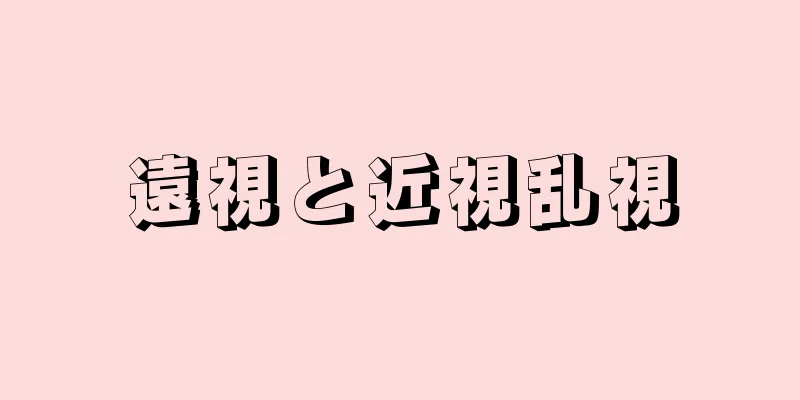 遠視と近視乱視